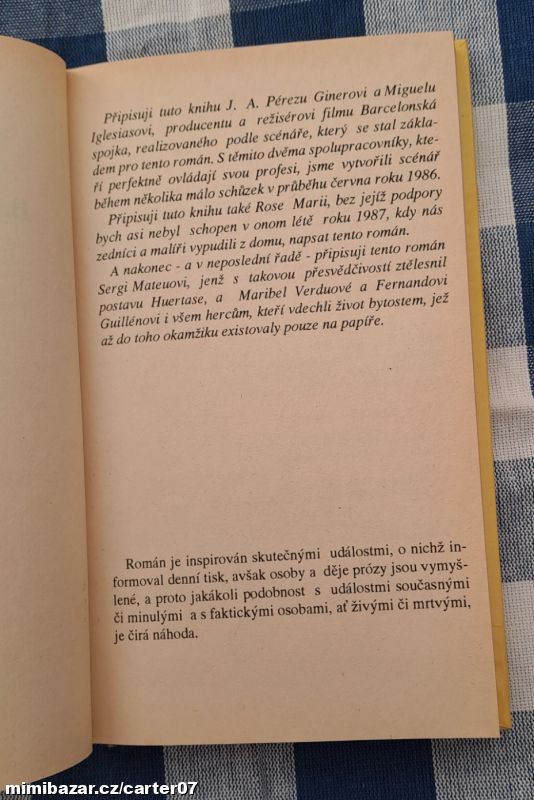 Připisuji tuto knihu J. A. Pérezu Ginerovi a Miguelu Iglesiasovi, producentu a režisérovi filmu Barcelonská spojka, realizovaného podle scénáře, který se stal základem pro tento román. S těmito dvěma spolupracovníky, kteří perfektně ovládají svou profesi, jsme vytvořili scénář během několika málo schůzek v průběhu června roku 1986.

Připisuji tuto knihu také Rose Marii, bez jejíž podpory bych asi nebyl schopen v onom létě roku 1987, kdy nás zedníci a malíři vypudili z domu, napsat tento román.

A nakonec - a v neposlední řadě - připisuji tento román Sergi Mateuovi, jenž s takovou přesvědčivostí ztělesnil postavu Huertase, a Maribel Verduové a Fernandovi Guillénovi i všem hercům, kteří vdechli život bytostem, jež až do toho okamžiku existovaly pouze na papíře.

Román je inspirován skutečnými událostmi, o nichž informoval denní tisk, avšak osoby a děje prózy jsou vymyšlené, a proto jakákoli podobnost s událostmi současnými či minulými a s faktickými osobami, ať živými či mrtvými, je čirá náhoda.

mimibazar.cz/carter07